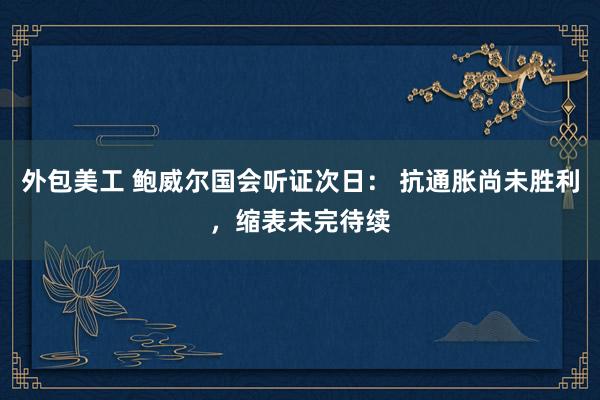 外包美工 鲍威尔国会听证次日： 抗通胀尚未胜利，缩表未完待续